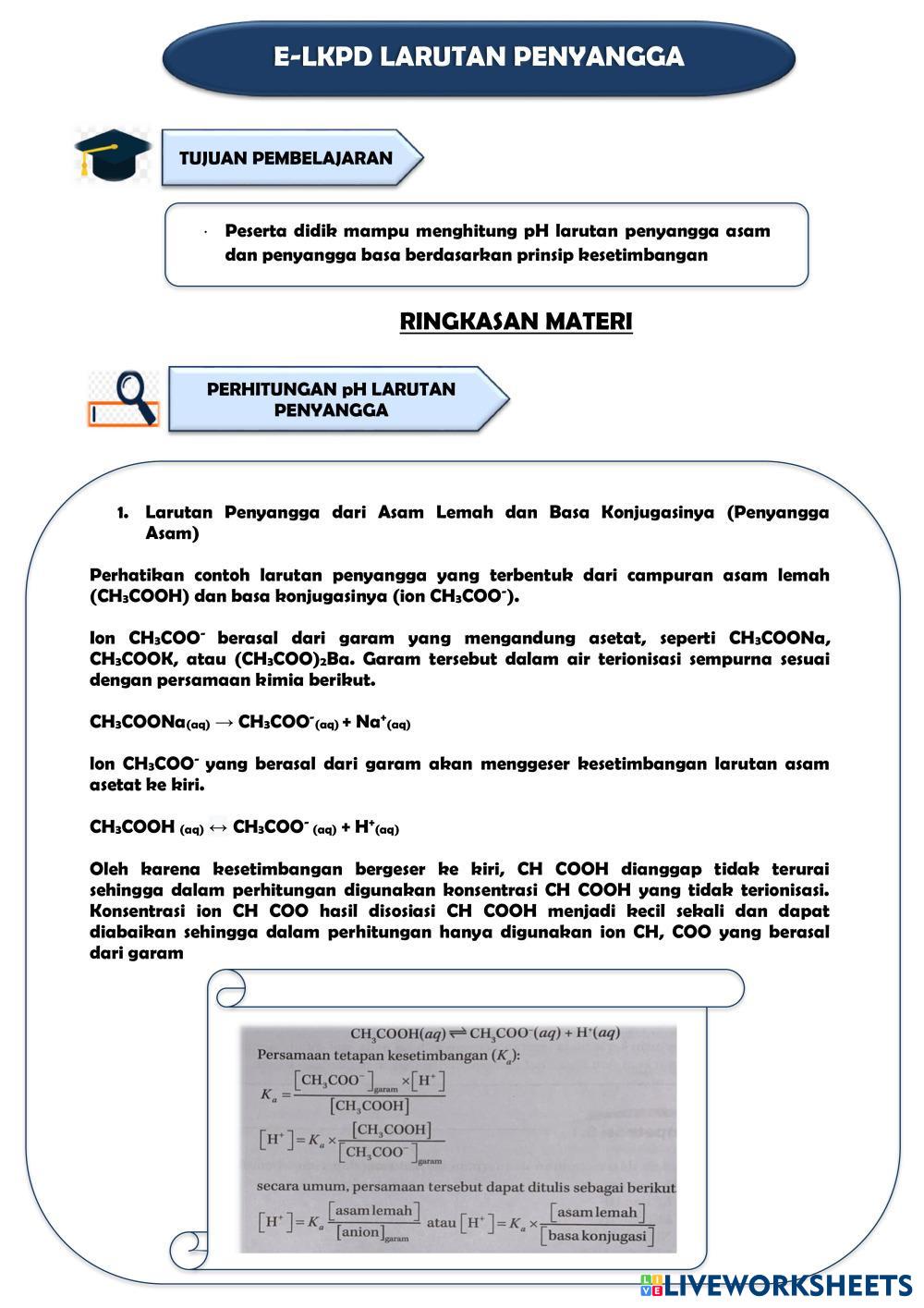 E-LKPD LARUTAN PENYANGGA

TUJUAN PEMBELAJARAN

· Peserta didik mampu menghitung pH larutan penyangga asam dan penyangga basa berdasarkan prinsip kesetimbangan

RINGKASAN MATERI

PERHITUNGAN pH LARUTAN PENYANGGA

1. Larutan Penyangga dari Asam Lemah dan Basa Konjugasinya (Penyangga Asam)

Perhatikan contoh larutan penyangga yang terbentuk dari campuran asam lemah ($CH_3COOH$) dan basa konjugasinya (ion $CH_3COO^-$).

Ion $CH_3COO^-$ berasal dari garam yang mengandung asetat, seperti $CH_3COONa$, $CH_3COOK$, atau $(CH_3COO)_2Ba$. Garam tersebut dalam air terionisasi sempurna sesuai dengan persamaan kimia berikut.

$CH_3COONa_{(aq)} \rightarrow CH_3COO^-_{(aq)} + Na^+_{(aq)}$

Ion $CH_3COO^-$ yang berasal dari garam akan menggeser kesetimbangan larutan asam asetat ke kiri.

$CH_3COOH_{(aq)} \leftrightarrow CH_3COO^-_{(aq)} + H^+_{(aq)}$

Oleh karena kesetimbangan bergeser ke kiri, CH COOH dianggap tidak terurai sehingga dalam perhitungan digunakan konsentrasi CH COOH yang tidak terionisasi. Konsentrasi ion CH COO hasil disosiasi CH COOH menjadi kecil sekali dan dapat diabaikan sehingga dalam perhitungan hanya digunakan ion CH, COO yang berasal dari garam

$CH_3COOH(aq) \rightleftharpoons CH_3COO^-(aq) + H^+(aq)$
Persamaan tetapan kesetimbangan ($K_a$):
$K_a = \frac{[CH_3COO^-]_{garam} \times [H^+]}{[CH_3COOH]}$
$[H^+] = K_a \times \frac{[CH_3COOH]}{[CH_3COO^-]_{garam}}$
secara umum, persamaan tersebut dapat ditulis sebagai berikut
$[H^+] = K_a \frac{[asam\ lemah]}{[anion]_{garam}}$ atau $[H^+] = K_a \times \frac{[asam\ lemah]}{[basa\ konjugasi]}$

LIVEWORKSHEETS